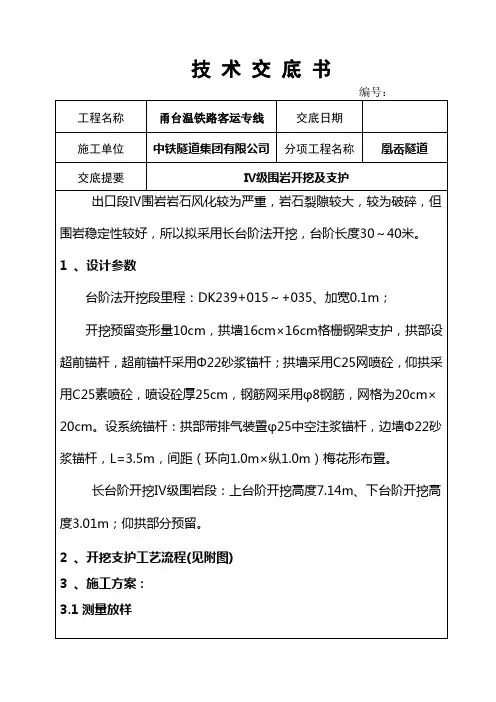 技 术 交 底 书

编号：

| 工程名称 | 甬台温铁路客运专线 | 交底日期 | |
|---|---|---|---|
| 施工单位 | 中铁隧道集团有限公司 | 分项工程名称 | 凰岙隧道 |
| 交底提要 | IV级围岩开挖及支护 | | |

出口段IV围岩岩石风化较为严重，岩石裂隙较大，较为破碎，但围岩稳定性较好，所以拟采用长台阶法开挖，台阶长度30～40米。

1 、设计参数

台阶法开挖段里程：DK239+015～+035、加宽0.1m；

开挖预留变形量10cm，拱墙16cm×16cm格栅钢架支护，拱部设超前锚杆，超前锚杆采用Φ22砂浆锚杆；拱墙采用C25网喷砼，仰拱采用C25素喷砼，喷设砼厚25cm，钢筋网采用φ8钢筋，网格为20cm×20cm。设系统锚杆：拱部带排气装置φ25中空注浆锚杆，边墙Φ22砂浆锚杆，L=3.5m，间距（环向1.0m×纵1.0m）梅花形布置。

长台阶开挖IV级围岩段：上台阶开挖高度7.14m、下台阶开挖高度3.01m；仰拱部分预留。

2 、开挖支护工艺流程(见附图)

3 、施工方案：

3.1 测量放样